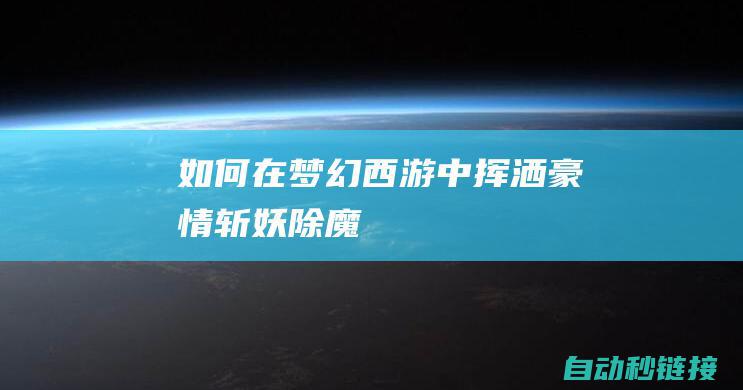 如何在梦幻西游中挥洒豪情斩妖除魔

自动秒链接